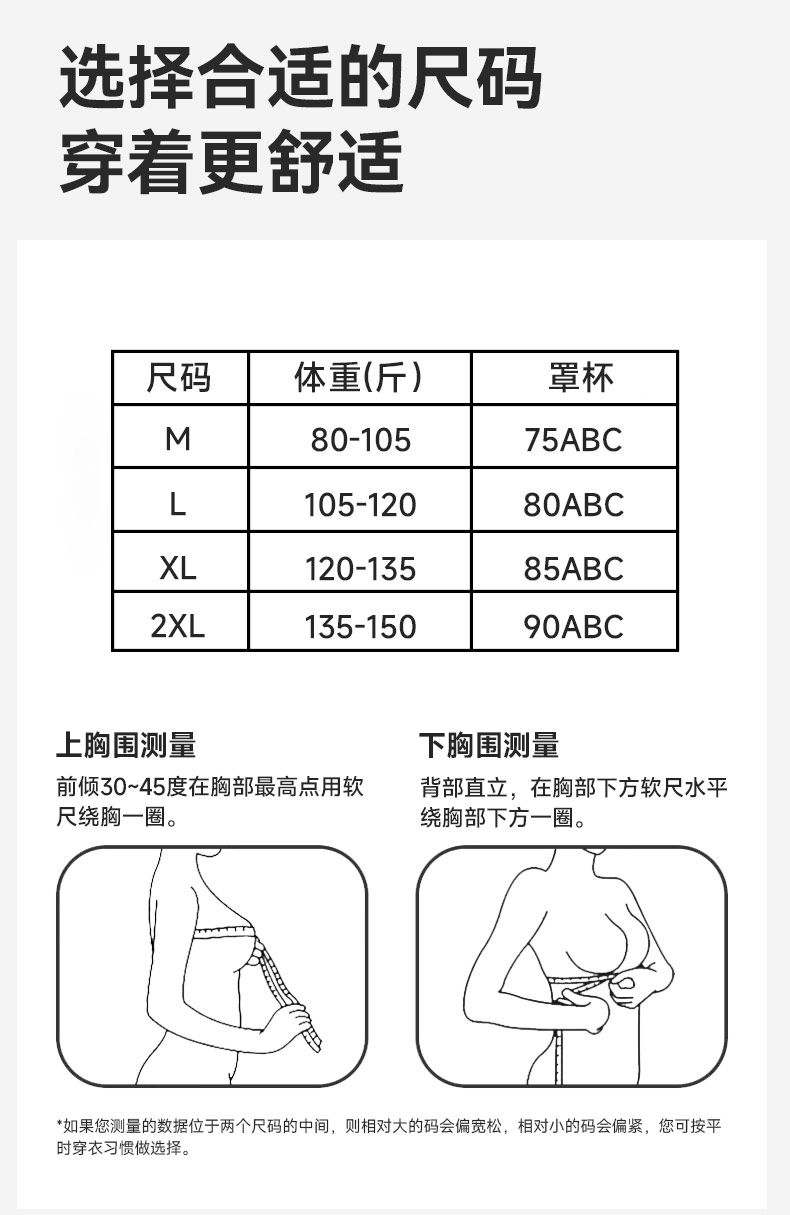 选择合适的尺码
穿着更舒适

| 尺码 | 体重(斤) | 罩杯 |
|---|---|---|
| M | 80-105 | 75ABC |
| L | 105-120 | 80ABC |
| XL | 120-135 | 85ABC |
| 2XL | 135-150 | 90ABC |

上胸围测量
前倾30~45度在胸部最高点用软尺绕胸一圈。

下胸围测量
背部直立，在胸部下方软尺水平绕胸部下方一圈。

*如果您测量的数据位于两个尺码的中间，则相对大的码会偏宽松，相对小的码会偏紧，您可按平时穿衣习惯做选择。